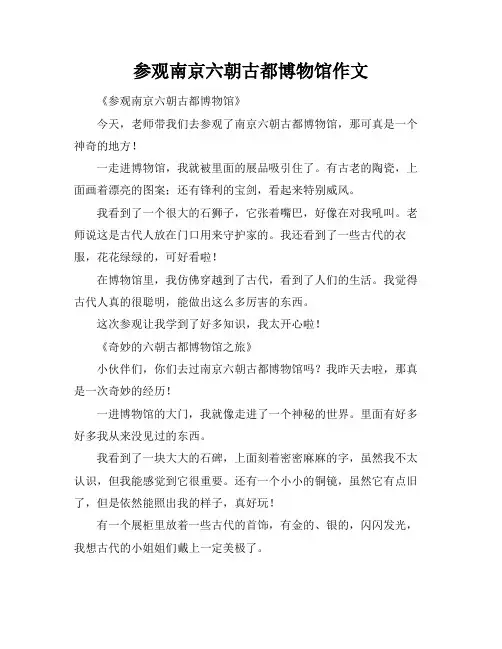 参观南京六朝古都博物馆作文

《参观南京六朝古都博物馆》

今天，老师带我们去参观了南京六朝古都博物馆，那可真是一个神奇的地方！

一走进博物馆，我就被里面的展品吸引住了。有古老的陶瓷，上面画着漂亮的图案；还有锋利的宝剑，看起来特别威风。

我看到了一个很大的石狮子，它张着嘴巴，好像在对我吼叫。老师说这是古代人放在门口用来守护家的。我还看到了一些古代的衣服，花花绿绿的，可好看啦！

在博物馆里，我仿佛穿越到了古代，看到了人们的生活。我觉得古代人真的很聪明，能做出这么多厉害的东西。

这次参观让我学到了好多知识，我太开心啦！

《奇妙的六朝古都博物馆之旅》

小伙伴们，你们去过南京六朝古都博物馆吗？我昨天去啦，那真是一次奇妙的经历！

一进博物馆的大门，我就像走进了一个神秘的世界。里面有好多好多我从来没见过的东西。

我看到了一块大大的石碑，上面刻着密密麻麻的字，虽然我不太认识，但我能感觉到它很重要。还有一个小小的铜镜，虽然它有点旧了，但是依然能照出我的样子，真好玩！

有一个展柜里放着一些古代的首饰，有金的、银的，闪闪发光，我想古代的小姐姐们戴上一定美极了。